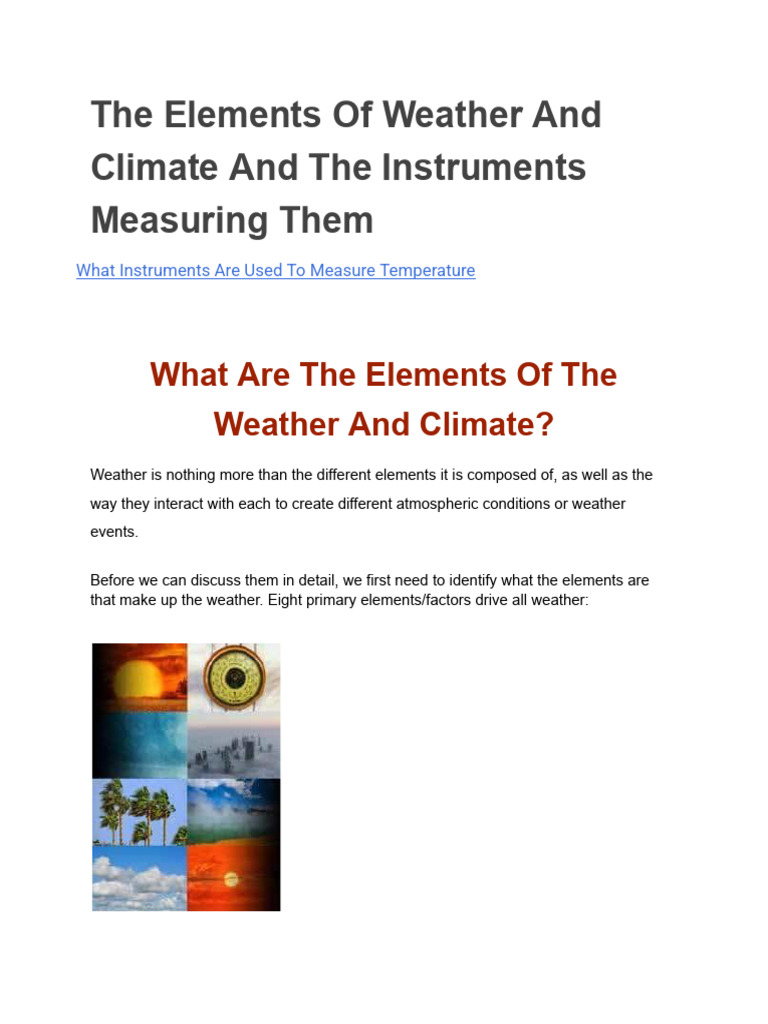 The Elements Of Weather And Climate And The Instruments Measuring Them

What Instruments Are Used To Measure Temperature

What Are The Elements Of The Weather And Climate?

Weather is nothing more than the different elements it is composed of, as well as the way they interact with each to create different atmospheric conditions or weather events.

Before we can discuss them in detail, we first need to identify what the elements are that make up the weather. Eight primary elements/factors drive all weather: